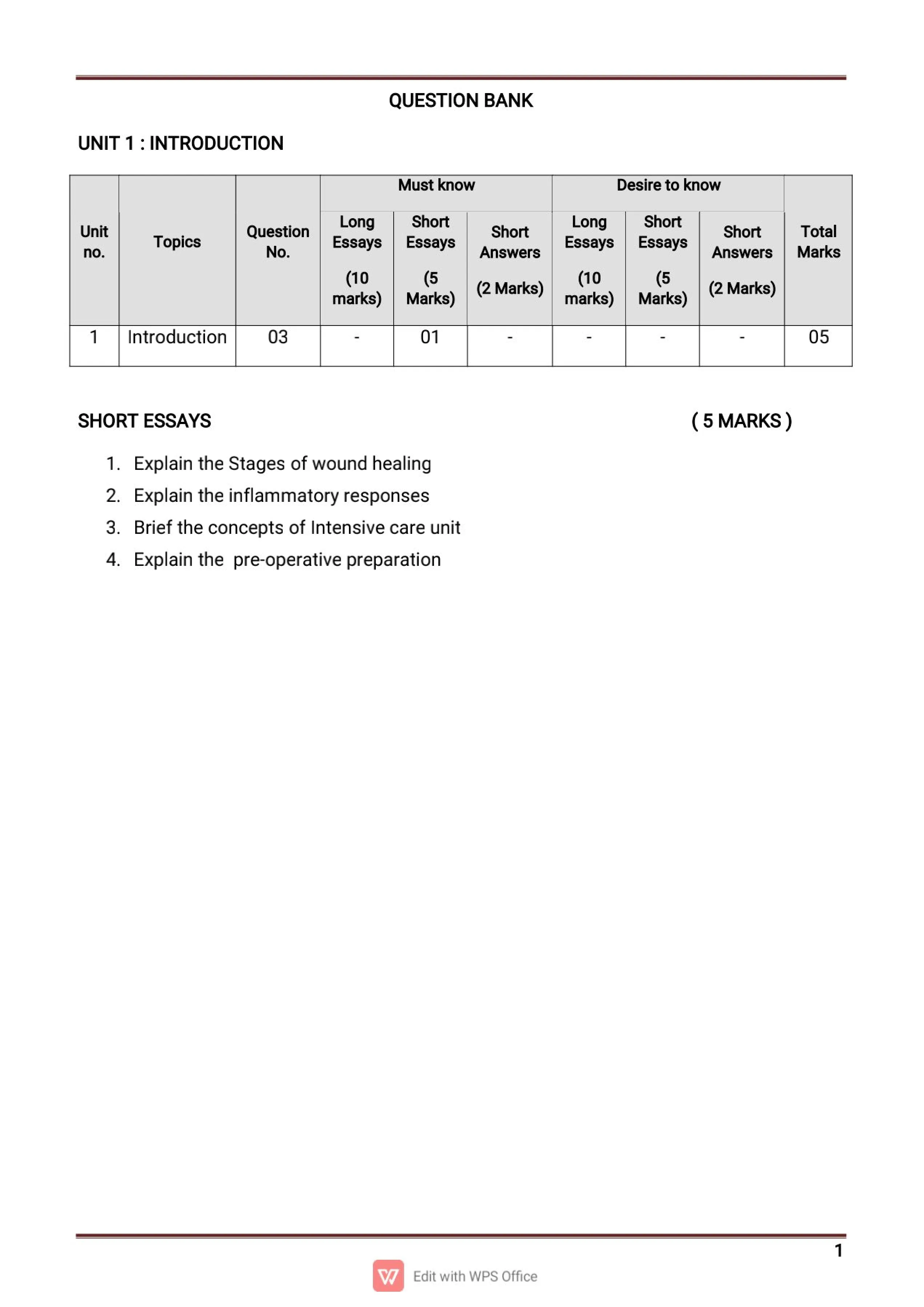 QUESTION BANK

UNIT 1 : INTRODUCTION

| Unit no. | Topics | Question No. | Must know: Long Essays (10 marks) | Must know: Short Essays (5 Marks) | Must know: Short Answers (2 Marks) | Desire to know: Long Essays (10 marks) | Desire to know: Short Essays (5 Marks) | Desire to know: Short Answers (2 Marks) | Total Marks |
|---|---|---|---|---|---|---|---|---|---|
| 1 | Introduction | 03 | - | 01 | - | - | - | - | 05 |

SHORT ESSAYS ( 5 MARKS )

1. Explain the Stages of wound healing
2. Explain the inflammatory responses
3. Brief the concepts of Intensive care unit
4. Explain the pre-operative preparation

1

Edit with WPS Office